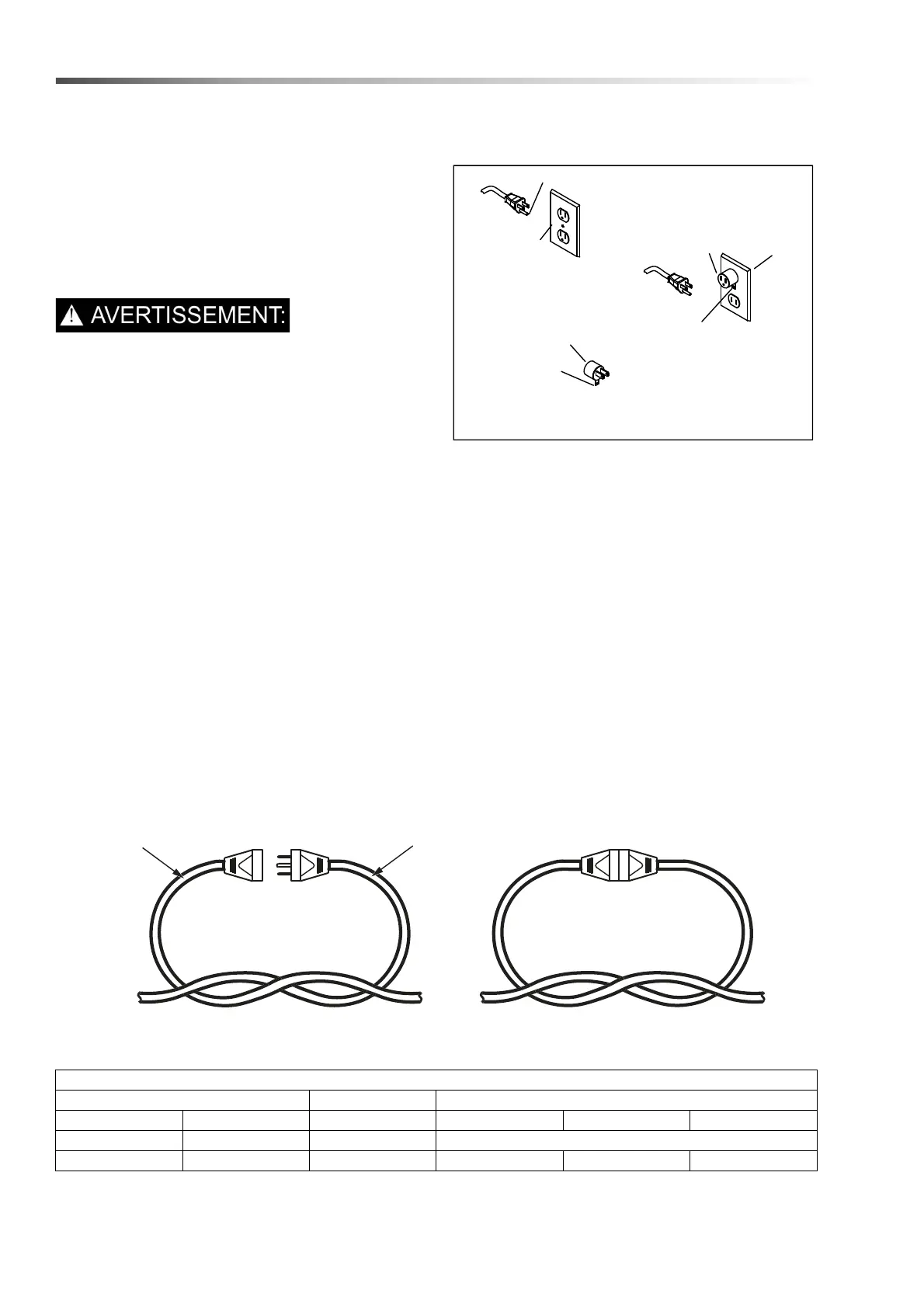 AVERTISSEMENT: